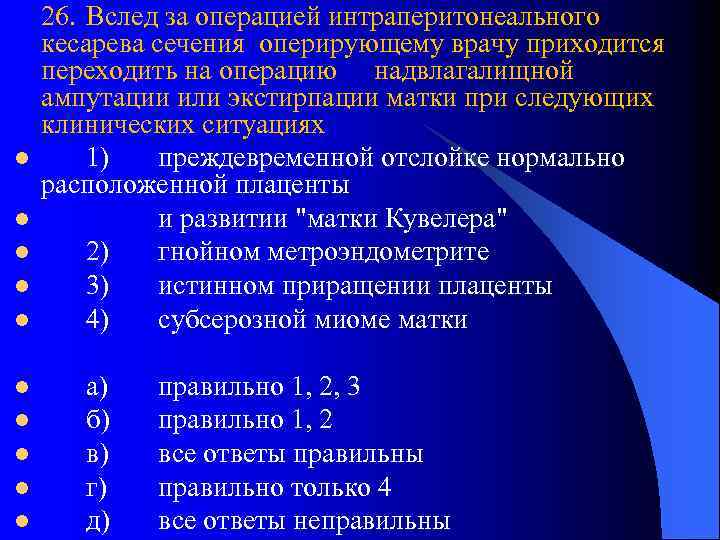 26. Вслед за операцией интраперитонеального кесарева сечения оперирующему врачу приходится переходить на операцию надвлагалищной ампутации или экстирпации матки при следующих клинических ситуациях

- 1) преждевременной отслойке нормально расположенной плаценты
- и развитии "матки Кувелера"
- 2) гнойном метроэндометрите
- 3) истинном приращении плаценты
- 4) субсерозной миоме матки

- а) правильно 1, 2, 3
- б) правильно 1, 2
- в) все ответы правильны
- г) правильно только 4
- д) все ответы неправильны